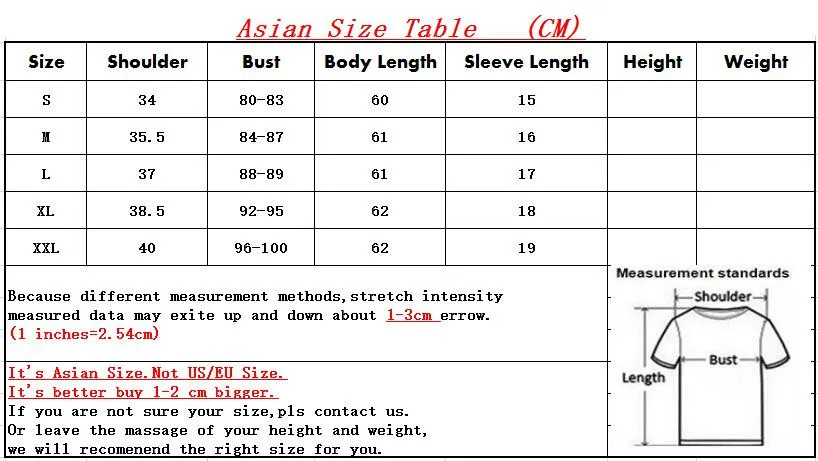 Asian Size Table (CM)

| Size | Shoulder | Bust | Body Length | Sleeve Length | Height | Weight |
|---|---|---|---|---|---|---|
| S | 34 | 80-83 | 60 | 15 | | |
| M | 35.5 | 84-87 | 61 | 16 | | |
| L | 37 | 88-89 | 61 | 17 | | |
| XL | 38.5 | 92-95 | 62 | 18 | | |
| XXL | 40 | 96-100 | 62 | 19 | | |

Because different measurement methods,stretch intensity measured data may exite up and down about 1-3cm errow. (1 inches=2.54cm)

It's Asian Size.Not US/EU Size.
It's better buy 1-2 cm bigger.
If you are not sure your size,pls contact us.
Or leave the massage of your height and weight, we will recomenend the right size for you.

Measurement standards
Shoulder
Bust
Length